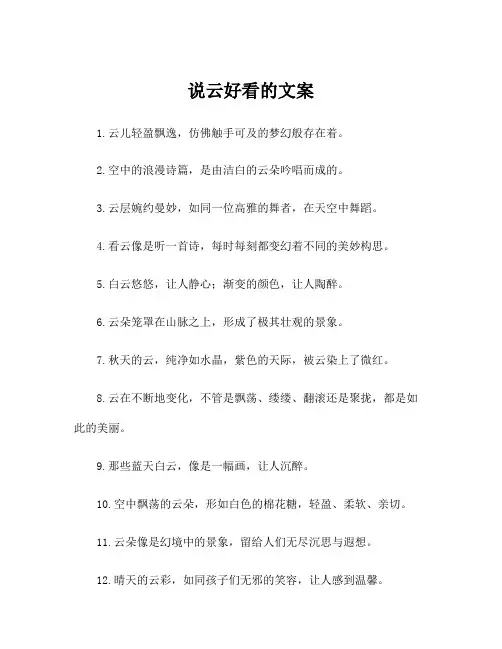 说云好看的文案

1. 云儿轻盈飘逸，仿佛触手可及的梦幻般存在着。

2. 空中的浪漫诗篇，是由洁白的云朵吟唱而成的。

3. 云层婉约曼妙，如同一位高雅的舞者，在天空中舞蹈。

4. 看云像是听一首诗，每时每刻都变幻着不同的美妙构思。

5. 白云悠悠，让人静心；渐变的颜色，让人陶醉。

6. 云朵笼罩在山脉之上，形成了极其壮观的景象。

7. 秋天的云，纯净如水晶，紫色的天际，被云染上了微红。

8. 云在不断地变化，不管是飘荡、缕缕、翻滚还是聚拢，都是如此的美丽。

9. 那些蓝天白云，像是一幅画，让人沉醉。

10. 空中飘荡的云朵，形如白色的棉花糖，轻盈、柔软、亲切。

11. 云朵像是幻境中的景象，留给人们无尽沉思与遐想。

12. 晴天的云彩，如同孩子们无邪的笑容，让人感到温馨。